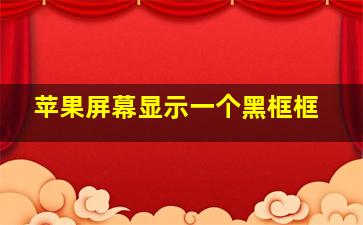 苹果屏幕显示一个黑框框